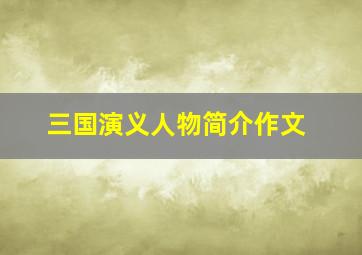 三国演义人物简介作文